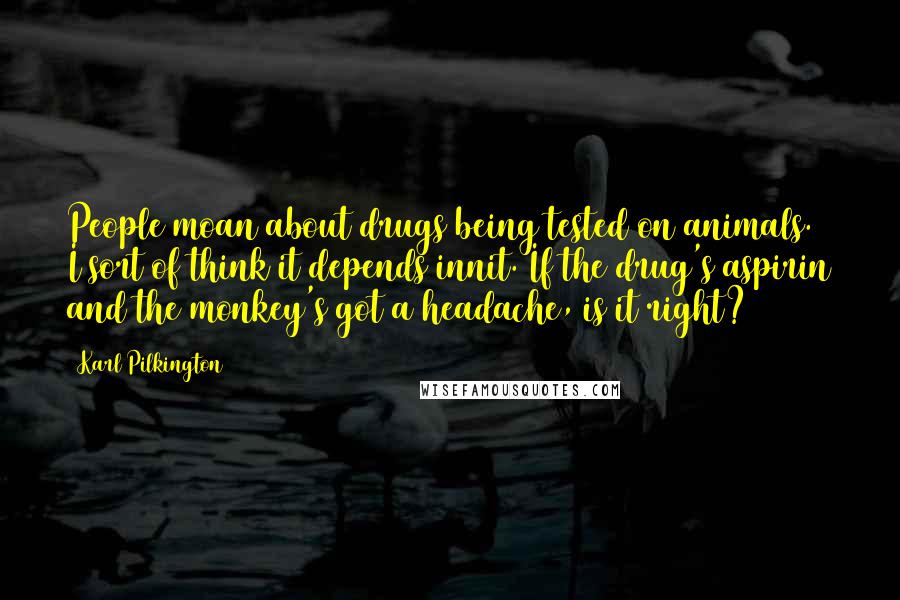 People moan about drugs being tested on animals. I sort of think it depends innit. If the drug's aspirin and the monkey's got a headache, is it right?

Karl Pilkington

WISEFAMOUSQUOTES.COM